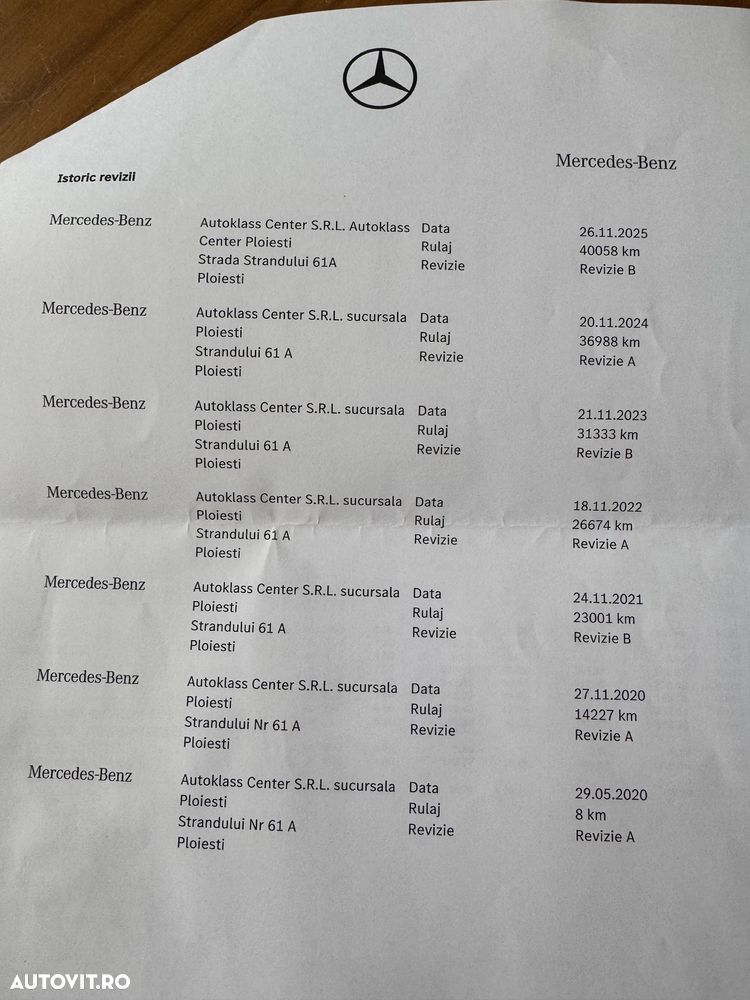 Mercedes-Benz

Istoric revizii

| | | | |
|---|---|---|---|
| Mercedes-Benz | Autoklass Center S.R.L. Autoklass Center Ploiesti Strada Strandului 61A Ploiesti | Data Rulaj Revizie | 26.11.2025 40058 km Revizie B |
| Mercedes-Benz | Autoklass Center S.R.L. sucursala Ploiesti Strandului 61 A Ploiesti | Data Rulaj Revizie | 20.11.2024 36988 km Revizie A |
| Mercedes-Benz | Autoklass Center S.R.L. sucursala Ploiesti Strandului 61 A Ploiesti | Data Rulaj Revizie | 21.11.2023 31333 km Revizie B |
| Mercedes-Benz | Autoklass Center S.R.L. sucursala Ploiesti Strandului 61 A Ploiesti | Data Rulaj Revizie | 18.11.2022 26674 km Revizie A |
| Mercedes-Benz | Autoklass Center S.R.L. sucursala Ploiesti Strandului 61 A Ploiesti | Data Rulaj Revizie | 24.11.2021 23001 km Revizie B |
| Mercedes-Benz | Autoklass Center S.R.L. sucursala Ploiesti Strandului Nr 61 A Ploiesti | Data Rulaj Revizie | 27.11.2020 14227 km Revizie A |
| Mercedes-Benz | Autoklass Center S.R.L. sucursala Ploiesti Strandului Nr 61 A Ploiesti | Data Rulaj Revizie | 29.05.2020 8 km Revizie A |

AUTOVIT.RO